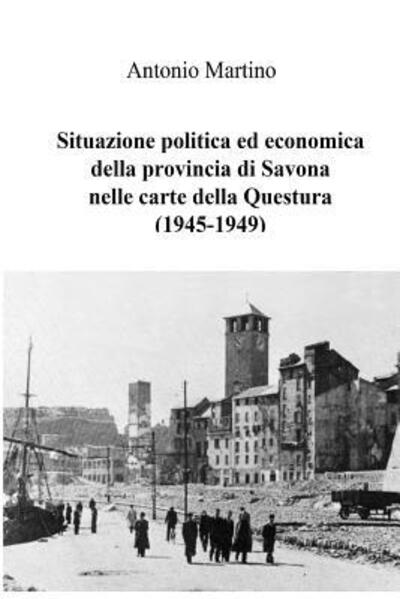 Antonio Martino

Situazione politica ed economica della provincia di Savona nelle carte della Questura (1945-1949)